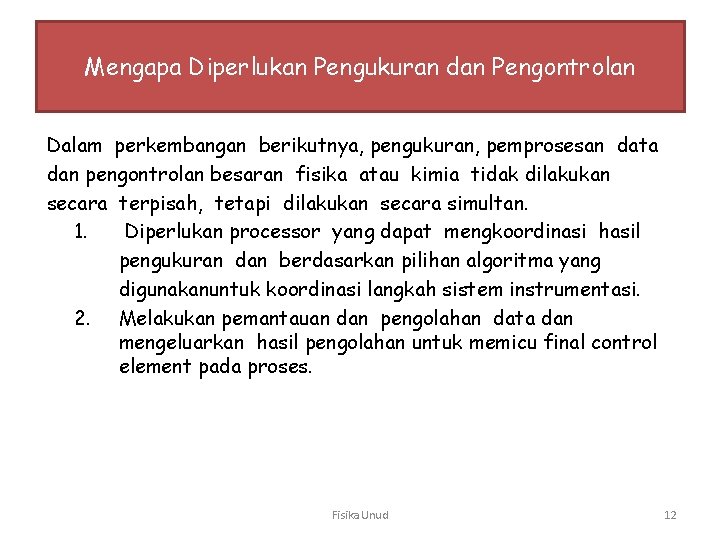 Mengapa Diperlukan Pengukuran dan Pengontrolan

Dalam perkembangan berikutnya, pengukuran, pemprosesan data dan pengontrolan besaran fisika atau kimia tidak dilakukan secara terpisah, tetapi dilakukan secara simultan.

1. Diperlukan processor yang dapat mengkoordinasi hasil pengukuran dan berdasarkan pilihan algoritma yang digunakanuntuk koordinasi langkah sistem instrumentasi.
2. Melakukan pemantauan dan pengolahan data dan mengeluarkan hasil pengolahan untuk memicu final control element pada proses.

Fisika Unud

12